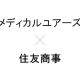 メディカルユアーズ
×
住友商事